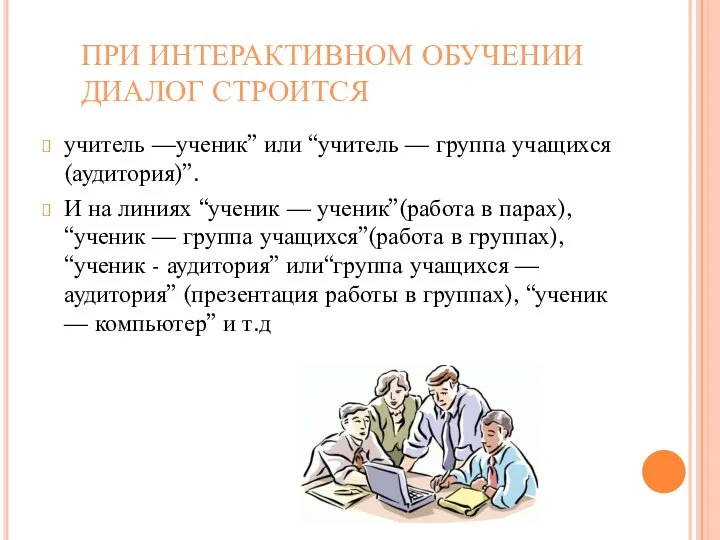 ПРИ ИНТЕРАКТИВНОМ ОБУЧЕНИИ ДИАЛОГ СТРОИТСЯ

учитель —ученик” или “учитель — группа учащихся (аудитория)”.

И на линиях “ученик — ученик”(работа в парах), “ученик — группа учащихся”(работа в группах), “ученик - аудитория” или“группа учащихся — аудитория” (презентация работы в группах), “ученик — компьютер” и т.д